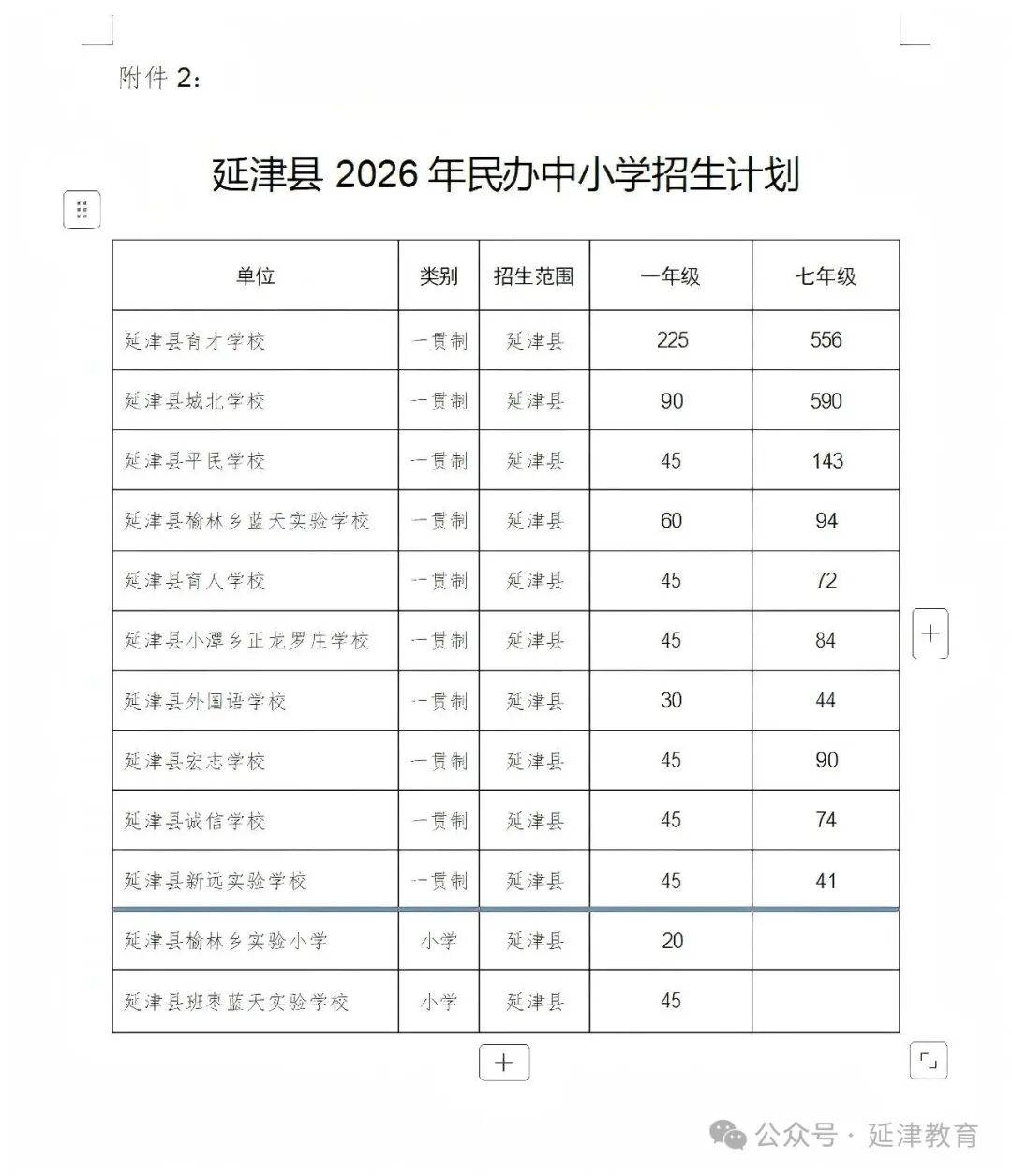 附件 2：

延津县 2026 年民办中小学招生计划

| 单位 | 类别 | 招生范围 | 一年级 | 七年级 |
|---|---|---|---|---|
| 延津县育才学校 | 一贯制 | 延津县 | 225 | 556 |
| 延津县城北学校 | 一贯制 | 延津县 | 90 | 590 |
| 延津县平民学校 | 一贯制 | 延津县 | 45 | 143 |
| 延津县榆林乡蓝天实验学校 | 一贯制 | 延津县 | 60 | 94 |
| 延津县育人学校 | 一贯制 | 延津县 | 45 | 72 |
| 延津县小潭乡正龙罗庄学校 | 一贯制 | 延津县 | 45 | 84 |
| 延津县外国语学校 | 一贯制 | 延津县 | 30 | 44 |
| 延津县宏志学校 | 一贯制 | 延津县 | 45 | 90 |
| 延津县诚信学校 | 一贯制 | 延津县 | 45 | 74 |
| 延津县新远实验学校 | 一贯制 | 延津县 | 45 | 41 |
| 延津县榆林乡实验小学 | 小学 | 延津县 | 20 | |
| 延津县班枣蓝天实验学校 | 小学 | 延津县 | 45 | |

公众号 · 延津教育